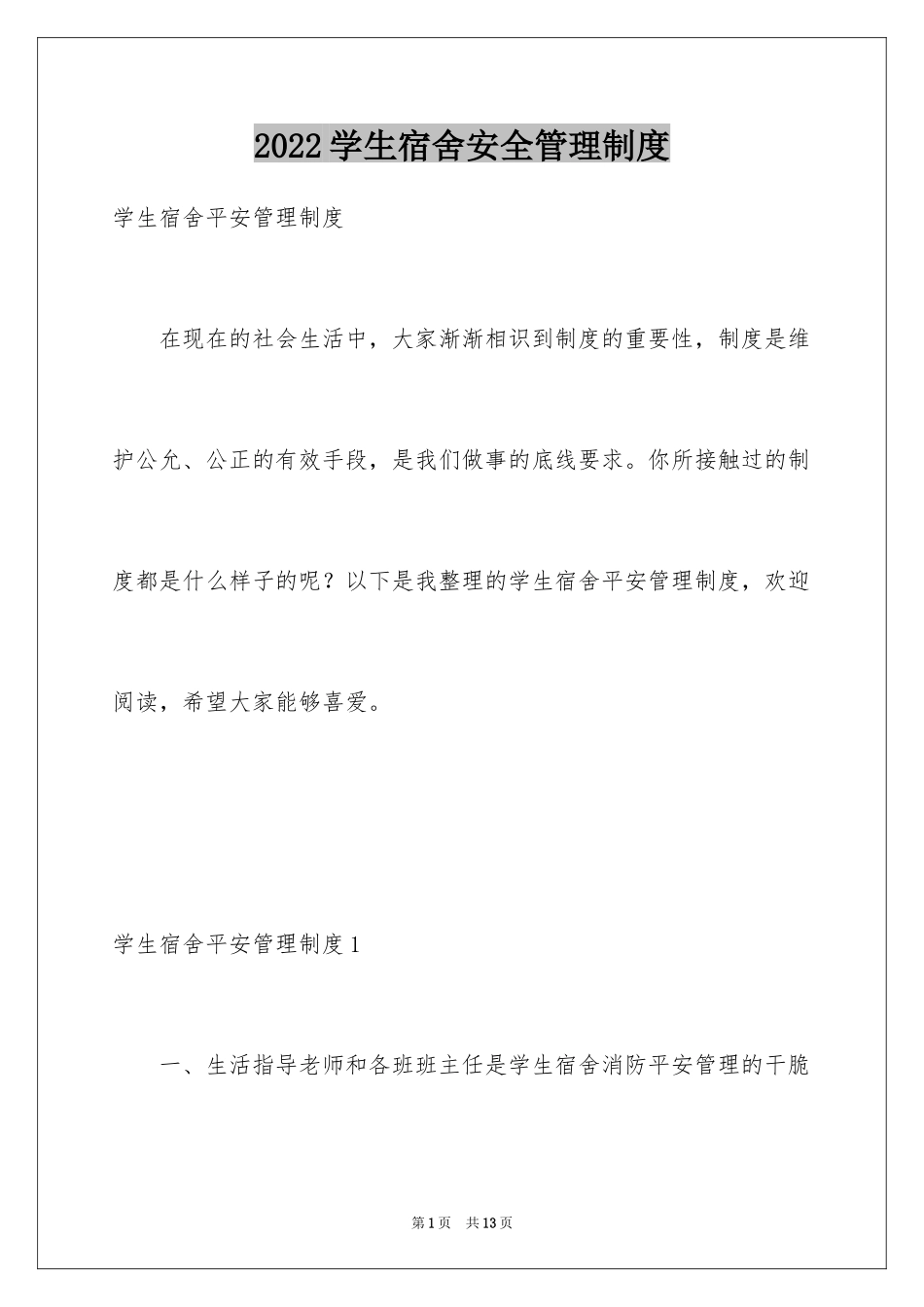 2022学生宿舍安全管理制度

学生宿舍平安管理制度

在现在的社会生活中，大家渐渐相识到制度的重要性，制度是维护公允、公正的有效手段，是我们做事的底线要求。你所接触过的制度都是什么样子的呢？以下是我整理的学生宿舍平安管理制度，欢迎阅读，希望大家能够喜爱。

学生宿舍平安管理制度1

一、生活指导老师和各班班主任是学生宿舍消防平安管理的干脆

第1页 共13页